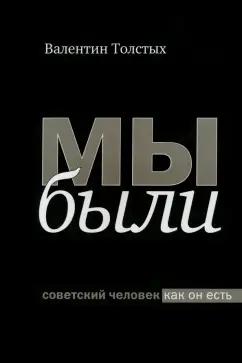 Валентин Толстых

МЫ
были

советский человек как он есть